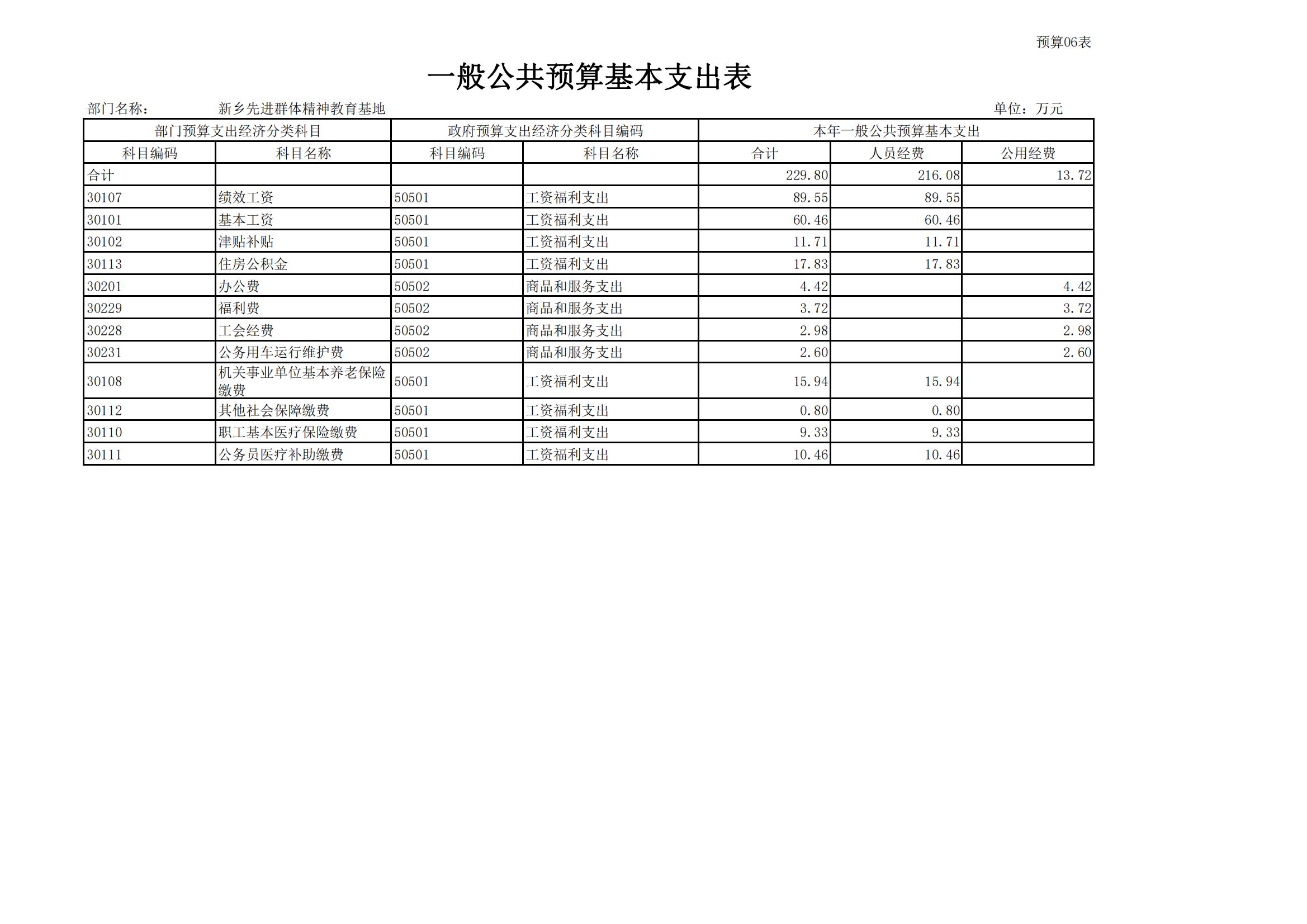 预算06表

一般公共预算基本支出表

部门名称： 新乡先进群体精神教育基地 单位：万元

| 部门预算支出经济分类科目 | | 政府预算支出经济分类科目编码 | | 本年一般公共预算基本支出 | | |
|---|---|---|---|---|---|---|
| 科目编码 | 科目名称 | 科目编码 | 科目名称 | 合计 | 人员经费 | 公用经费 |
| 合计 | | | | 229.80 | 216.08 | 13.72 |
| 30107 | 绩效工资 | 50501 | 工资福利支出 | 89.55 | 89.55 | |
| 30101 | 基本工资 | 50501 | 工资福利支出 | 60.46 | 60.46 | |
| 30102 | 津贴补贴 | 50501 | 工资福利支出 | 11.71 | 11.71 | |
| 30113 | 住房公积金 | 50501 | 工资福利支出 | 17.83 | 17.83 | |
| 30201 | 办公费 | 50502 | 商品和服务支出 | 4.42 | | 4.42 |
| 30229 | 福利费 | 50502 | 商品和服务支出 | 3.72 | | 3.72 |
| 30228 | 工会经费 | 50502 | 商品和服务支出 | 2.98 | | 2.98 |
| 30231 | 公务用车运行维护费 | 50502 | 商品和服务支出 | 2.60 | | 2.60 |
| 30108 | 机关事业单位基本养老保险缴费 | 50501 | 工资福利支出 | 15.94 | 15.94 | |
| 30112 | 其他社会保障缴费 | 50501 | 工资福利支出 | 0.80 | 0.80 | |
| 30110 | 职工基本医疗保险缴费 | 50501 | 工资福利支出 | 9.33 | 9.33 | |
| 30111 | 公务员医疗补助缴费 | 50501 | 工资福利支出 | 10.46 | 10.46 | |